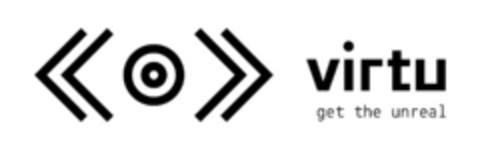 virtu
get the unreal